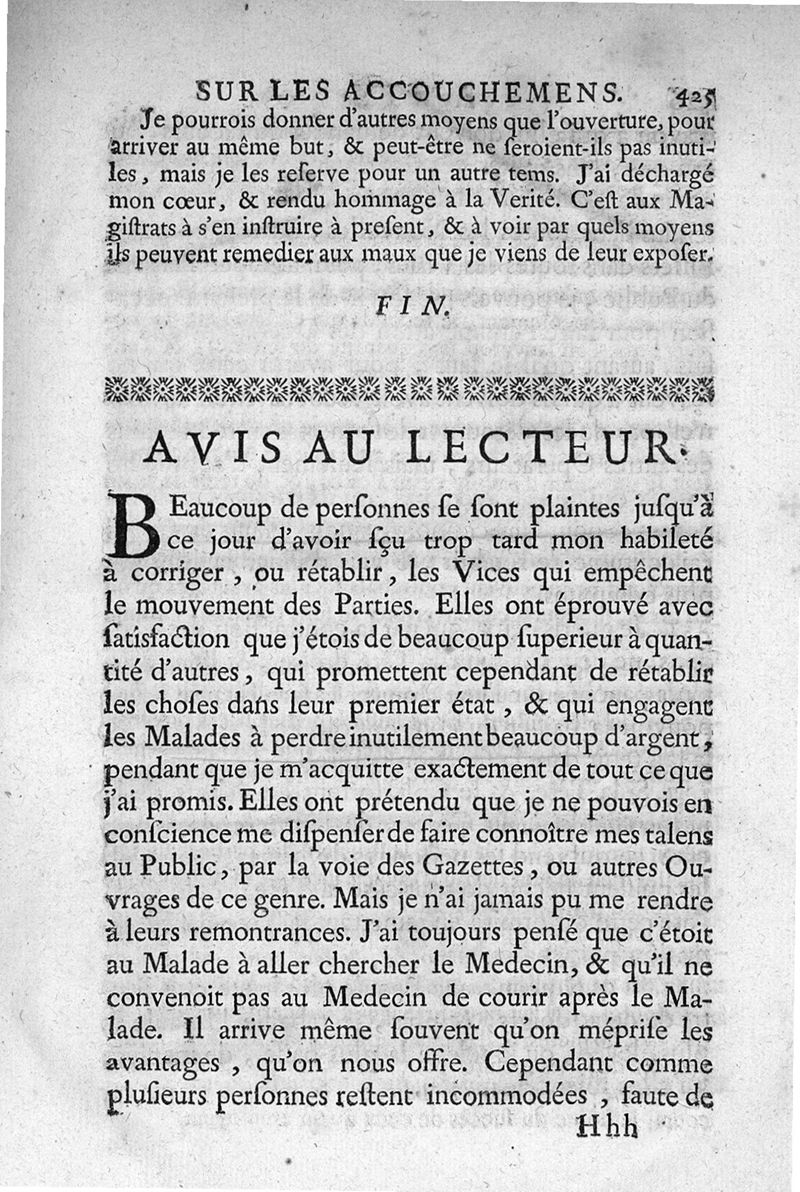 SUR LES ACCOUCHEMENS. 425

Je pourrois donner d'autres moyens que l'ouverture, pour arriver au même but, & peut-être ne seroient-ils pas inutiles, mais je les reserve pour un autre tems. J'ai déchargé mon cœur, & rendu hommage à la Verité. C'est aux Magistrats à s'en instruire à present, & à voir par quels moyens ils peuvent remedier aux maux que je viens de leur exposer.

FIN.

AVIS AU LECTEUR.

Beaucoup de personnes se sont plaintes jusqu'à ce jour d'avoir sçu trop tard mon habileté à corriger, ou rétablir, les Vices qui empêchent le mouvement des Parties. Elles ont éprouvé avec satisfaction que j'étois de beaucoup superieur à quantité d'autres, qui promettent cependant de rétablir les choses dans leur premier état, & qui engagent les Malades à perdre inutilement beaucoup d'argent, pendant que je m'acquitte exactement de tout ce que j'ai promis. Elles ont prétendu que je ne pouvois en conscience me dispenser de faire connoître mes talens au Public, par la voie des Gazettes, ou autres Ouvrages de ce genre. Mais je n'ai jamais pu me rendre à leurs remontrances. J'ai toujours pensé que c'étoit au Malade à aller chercher le Medecin, & qu'il ne convenoit pas au Medecin de courir après le Malade. Il arrive même souvent qu'on méprise les avantages, qu'on nous offre. Cependant comme plusieurs personnes restent incommodées, faute de

Hhh